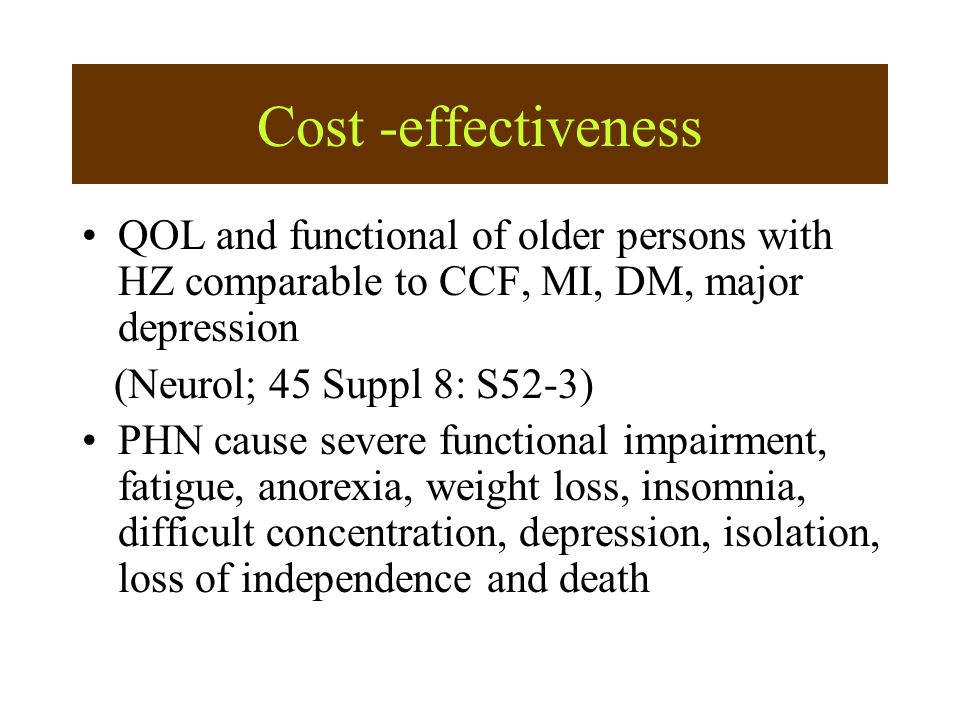 Cost -effectiveness

• QOL and functional of older persons with HZ comparable to CCF, MI, DM, major depression

(Neurol; 45 Suppl 8: S52-3)

• PHN cause severe functional impairment, fatigue, anorexia, weight loss, insomnia, difficult concentration, depression, isolation, loss of independence and death